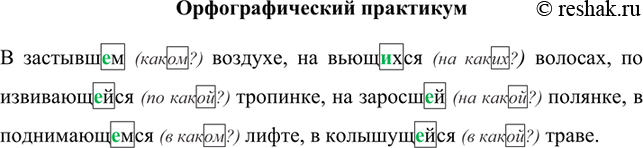 Орфографический практикум © reshak.ru

В застывшем (каком?) воздухе, на вьющихся (на каких?) волосах, по извивающейся (по какой?) тропинке, на заросшей (на какой?) полянке, в поднимающемся (в каком?) лифте, в колышущейся (в какой?) траве.